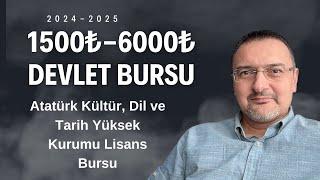 2024-2025

1500₺–6000₺ DEVLET BURSU

Atatürk Kültür, Dil ve Tarih Yüksek Kurumu Lisans Bursu